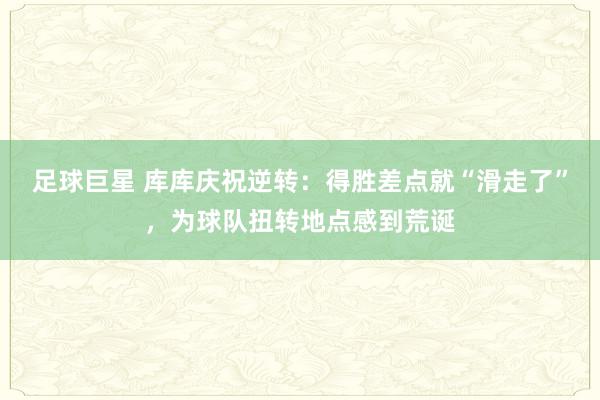 足球巨星 库库庆祝逆转：得胜差点就“滑走了”，为球队扭转地点感到荒诞